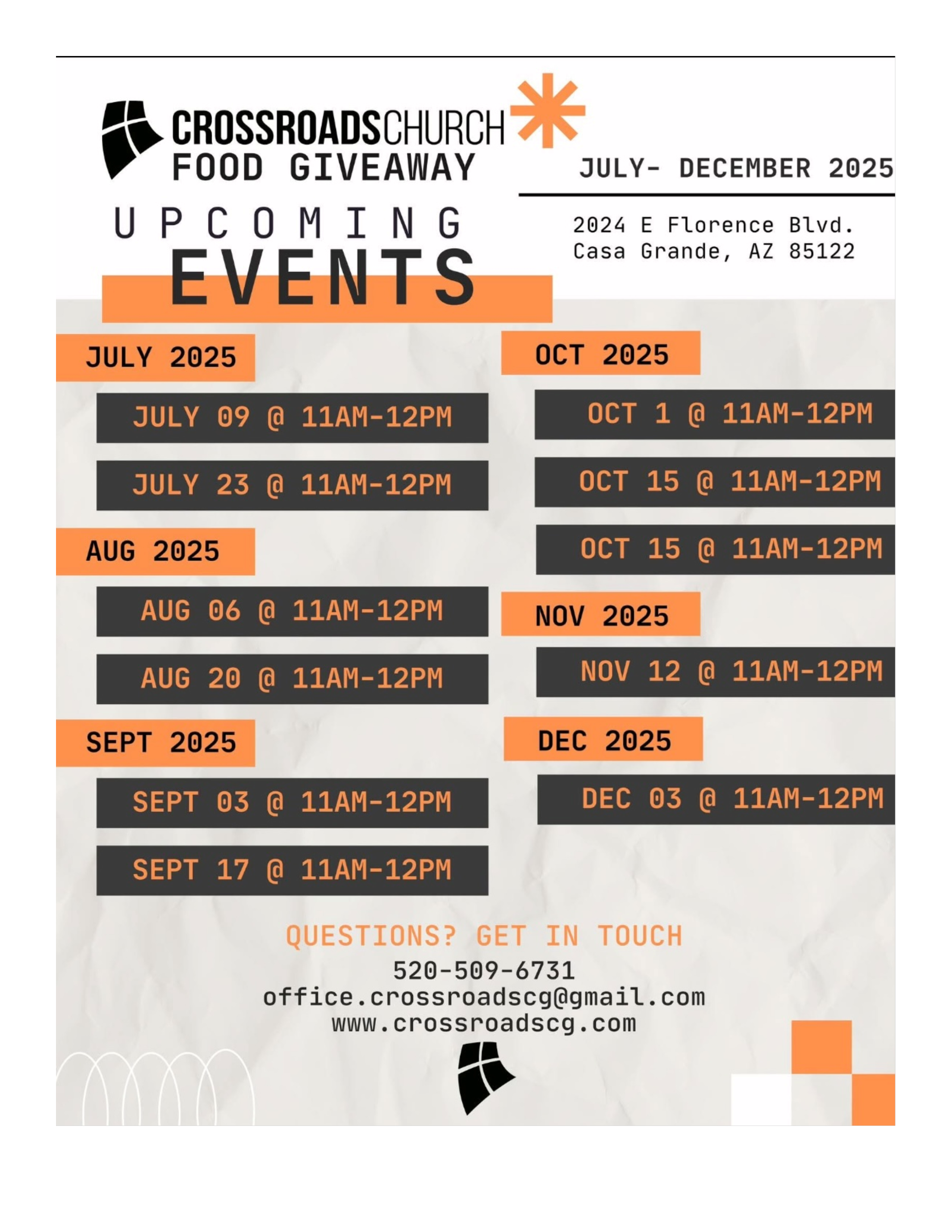 CROSSROADSCHURCH
FOOD GIVEAWAY

JULY- DECEMBER 2025

UPCOMING
EVENTS

2024 E Florence Blvd.
Casa Grande, AZ 85122

JULY 2025

JULY 09 @ 11AM-12PM

JULY 23 @ 11AM-12PM

AUG 2025

AUG 06 @ 11AM-12PM

AUG 20 @ 11AM-12PM

SEPT 2025

SEPT 03 @ 11AM-12PM

SEPT 17 @ 11AM-12PM

OCT 2025

OCT 1 @ 11AM-12PM

OCT 15 @ 11AM-12PM

OCT 15 @ 11AM-12PM

NOV 2025

NOV 12 @ 11AM-12PM

DEC 2025

DEC 03 @ 11AM-12PM

QUESTIONS? GET IN TOUCH
520-509-6731
office.crossroadscg@gmail.com
www.crossroadscg.com